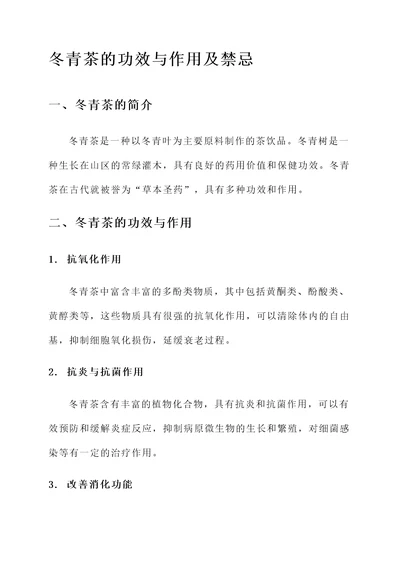 冬青茶的功效与作用及禁忌

一、冬青茶的简介

冬青茶是一种以冬青叶为主要原料制作的茶饮品。冬青树是一种生长在山区的常绿灌木，具有良好的药用价值和保健功效。冬青茶在古代就被誉为“草本圣药”，具有多种功效和作用。

二、冬青茶的功效与作用

1. 抗氧化作用

冬青茶中富含丰富的多酚类物质，其中包括黄酮类、酚酸类、黄醇类等，这些物质具有很强的抗氧化作用，可以清除体内的自由基，抑制细胞氧化损伤，延缓衰老过程。

2. 抗炎与抗菌作用

冬青茶含有丰富的植物化合物，具有抗炎和抗菌作用，可以有效预防和缓解炎症反应，抑制病原微生物的生长和繁殖，对细菌感染等有一定的治疗作用。

3. 改善消化功能